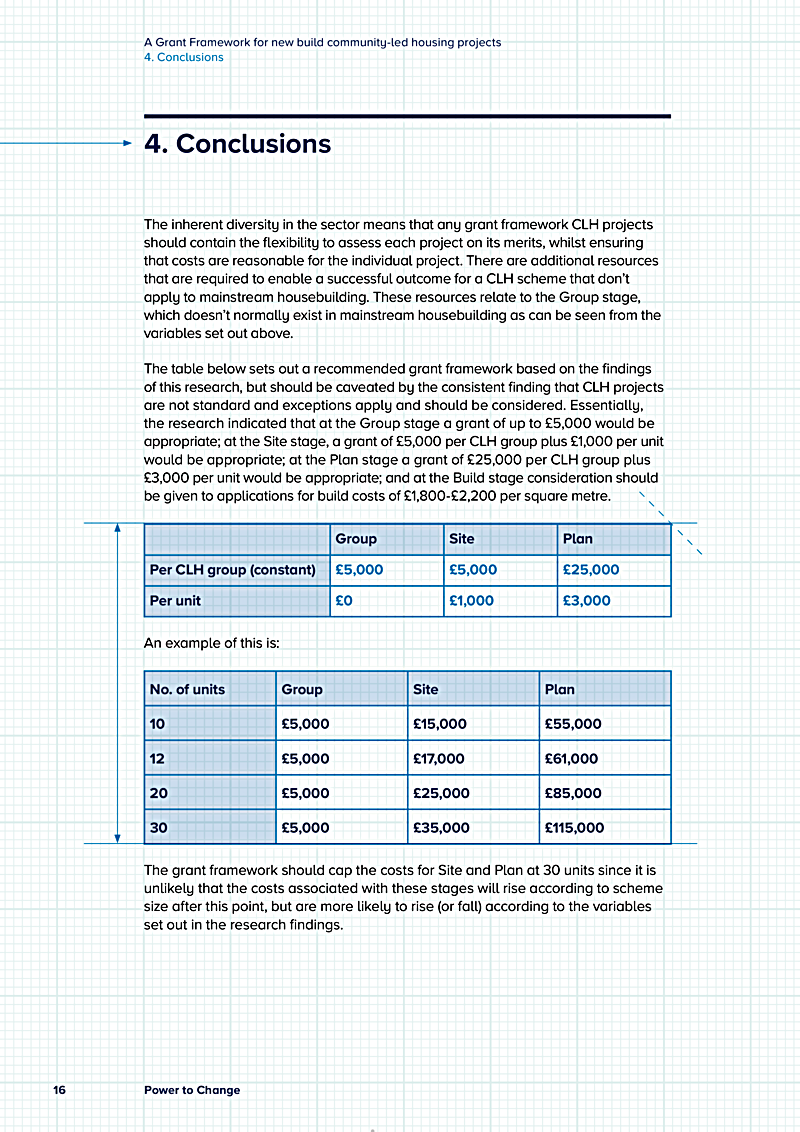 A Grant Framework for new build community-led housing projects
4. Conclusions

4. Conclusions

The inherent diversity in the sector means that any grant framework CLH projects should contain the flexibility to assess each project on its merits, whilst ensuring that costs are reasonable for the individual project. There are additional resources that are required to enable a successful outcome for a CLH scheme that don't apply to mainstream housebuilding. These resources relate to the Group stage, which doesn't normally exist in mainstream housebuilding as can be seen from the variables set out above.

The table below sets out a recommended grant framework based on the findings of this research, but should be caveated by the consistent finding that CLH projects are not standard and exceptions apply and should be considered. Essentially, the research indicated that at the Group stage a grant of up to £5,000 would be appropriate; at the Site stage, a grant of £5,000 per CLH group plus £1,000 per unit would be appropriate; at the Plan stage a grant of £25,000 per CLH group plus £3,000 per unit would be appropriate; and at the Build stage consideration should be given to applications for build costs of £1,800-£2,200 per square metre.

| | Group | Site | Plan |
|---|---|---|---|
| Per CLH group (constant) | £5,000 | £5,000 | £25,000 |
| Per unit | £0 | £1,000 | £3,000 |

An example of this is:

| No. of units | Group | Site | Plan |
|---|---|---|---|
| 10 | £5,000 | £15,000 | £55,000 |
| 12 | £5,000 | £17,000 | £61,000 |
| 20 | £5,000 | £25,000 | £85,000 |
| 30 | £5,000 | £35,000 | £115,000 |

The grant framework should cap the costs for Site and Plan at 30 units since it is unlikely that the costs associated with these stages will rise according to scheme size after this point, but are more likely to rise (or fall) according to the variables set out in the research findings.

16 Power to Change